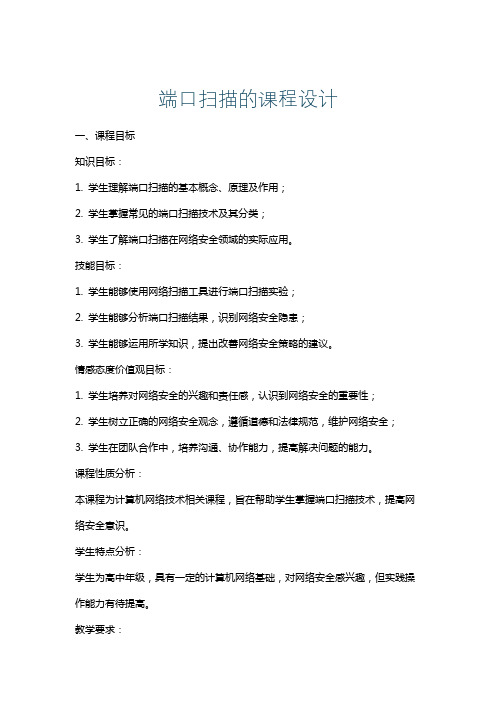 端口扫描的课程设计

一、课程目标

知识目标：

1. 学生理解端口扫描的基本概念、原理及作用；

2. 学生掌握常见的端口扫描技术及其分类；

3. 学生了解端口扫描在网络安全领域的实际应用。

技能目标：

1. 学生能够使用网络扫描工具进行端口扫描实验；

2. 学生能够分析端口扫描结果，识别网络安全隐患；

3. 学生能够运用所学知识，提出改善网络安全策略的建议。

情感态度价值观目标：

1. 学生培养对网络安全的兴趣和责任感，认识到网络安全的重要性；

2. 学生树立正确的网络安全观念，遵循道德和法律规范，维护网络安全；

3. 学生在团队合作中，培养沟通、协作能力，提高解决问题的能力。

课程性质分析：

本课程为计算机网络技术相关课程，旨在帮助学生掌握端口扫描技术，提高网络安全意识。

学生特点分析：

学生为高中年级，具有一定的计算机网络基础，对网络安全感兴趣，但实践操作能力有待提高。

教学要求：